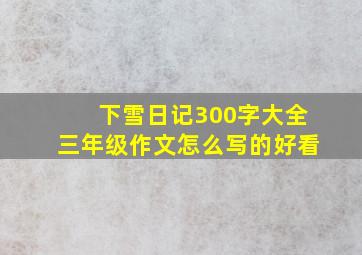 下雪日记300字大全
三年级作文怎么写的好看